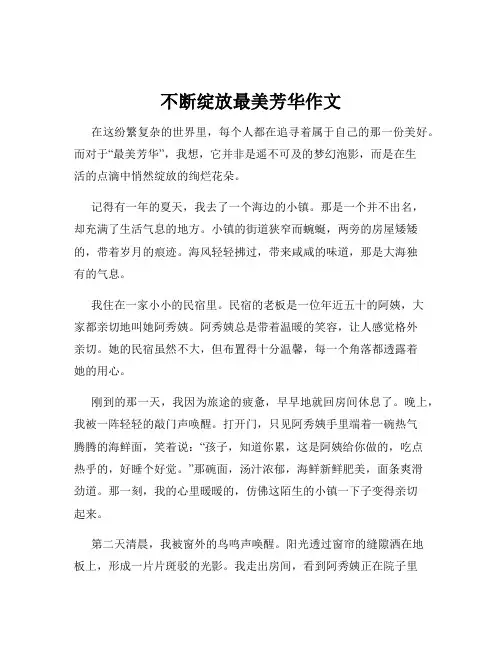 不断绽放最美芳华作文

在这纷繁复杂的世界里，每个人都在追寻着属于自己的那一份美好。而对于“最美芳华”，我想，它并非是遥不可及的梦幻泡影，而是在生活的点滴中悄然绽放的绚烂花朵。

记得有一年的夏天，我去了一个海边的小镇。那是一个并不出名，却充满了生活气息的地方。小镇的街道狭窄而蜿蜒，两旁的房屋矮矮的，带着岁月的痕迹。海风轻轻拂过，带来咸咸的味道，那是大海独有的气息。

我住在一家小小的民宿里。民宿的老板是一位年近五十的阿姨，大家都亲切地叫她阿秀姨。阿秀姨总是带着温暖的笑容，让人感觉格外亲切。她的民宿虽然不大，但布置得十分温馨，每一个角落都透露着她的用心。

刚到的那一天，我因为旅途的疲惫，早早地就回房间休息了。晚上，我被一阵轻轻的敲门声唤醒。打开门，只见阿秀姨手里端着一碗热气腾腾的海鲜面，笑着说：“孩子，知道你累，这是阿姨给你做的，吃点热乎的，好睡个好觉。”那碗面，汤汁浓郁，海鲜新鲜肥美，面条爽滑劲道。那一刻，我的心里暖暖的，仿佛这陌生的小镇一下子变得亲切起来。

第二天清晨，我被窗外的鸟鸣声唤醒。阳光透过窗帘的缝隙洒在地板上，形成一片片斑驳的光影。我走出房间，看到阿秀姨正在院子里